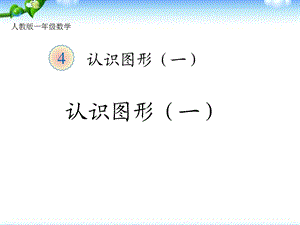 人教版一年级数学

4 认识图形（一）

认识图形（一）